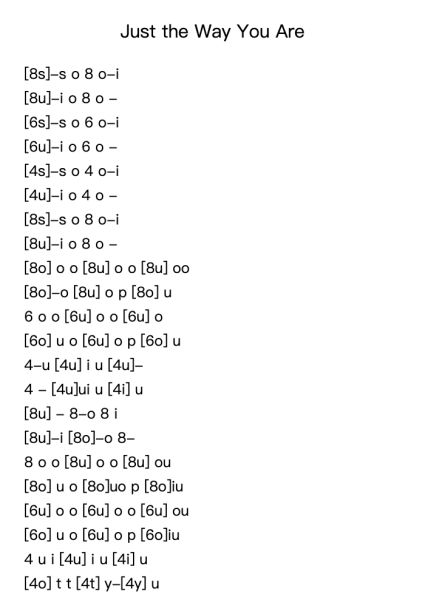 Just the Way You Are

[8s]–s o 8 o–i
[8u]–i o 8 o –
[6s]–s o 6 o–i
[6u]–i o 6 o –
[4s]–s o 4 o–i
[4u]–i o 4 o –
[8s]–s o 8 o–i
[8u]–i o 8 o –
[8o] o o [8u] o o [8u] oo
[8o]–o [8u] o p [8o] u
6 o o [6u] o o [6u] o
[6o] u o [6u] o p [6o] u
4–u [4u] i u [4u]–
4 – [4u]ui u [4i] u
[8u] – 8–o 8 i
[8u]–i [8o]–o 8–
8 o o [8u] o o [8u] ou
[8o] u o [8o]uo p [8o]iu
[6u] o o [6u] o o [6u] ou
[6o] u o [6u] o p [6o]iu
4 u i [4u] i u [4i] u
[4o] t t [4t] y–[4y] u